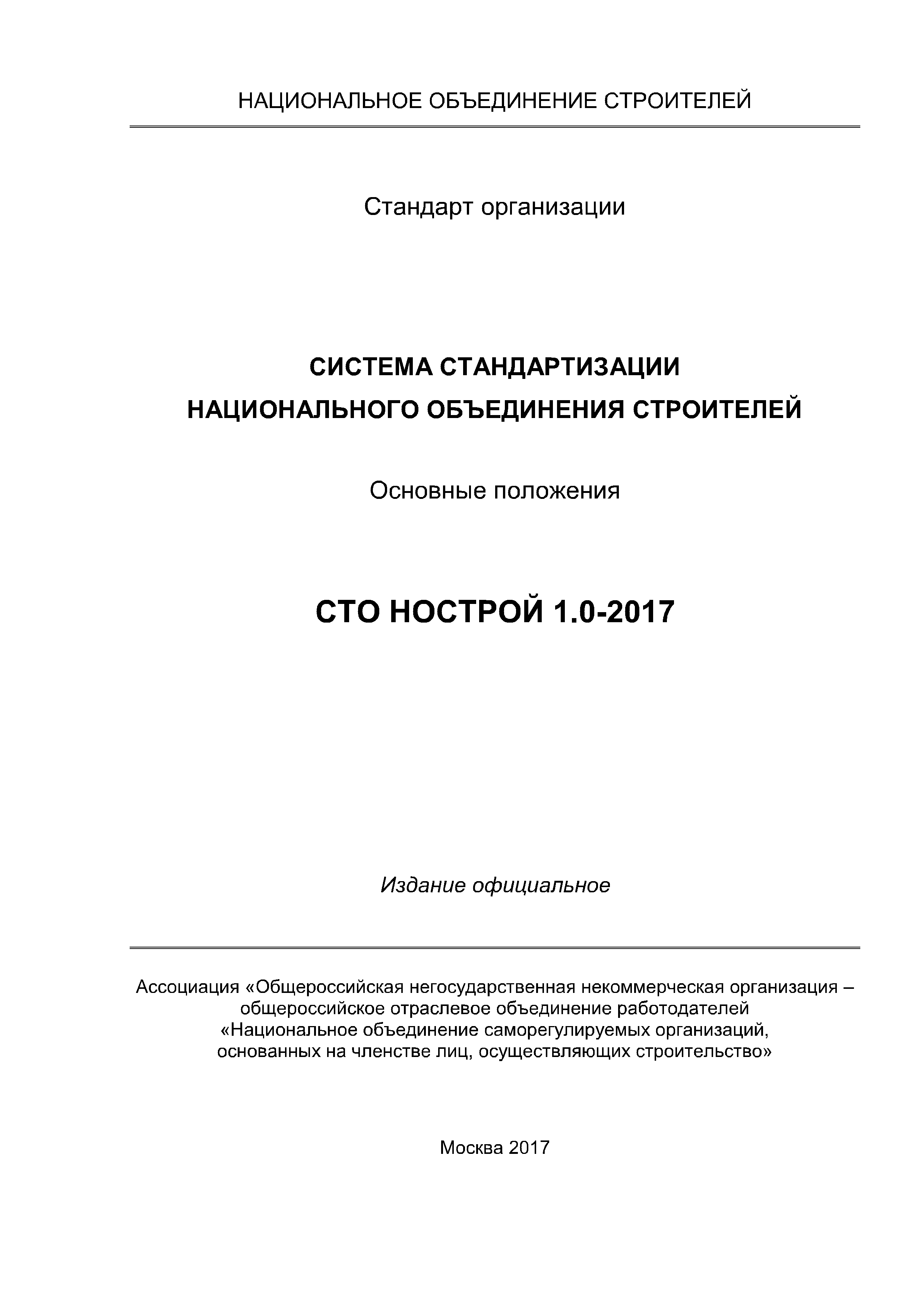 НАЦИОНАЛЬНОЕ ОБЪЕДИНЕНИЕ СТРОИТЕЛЕЙ

Стандарт организации

СИСТЕМА СТАНДАРТИЗАЦИИ
НАЦИОНАЛЬНОГО ОБЪЕДИНЕНИЯ СТРОИТЕЛЕЙ

Основные положения

СТО НОСТРОЙ 1.0-2017

Издание официальное

Ассоциация «Общероссийская негосударственная некоммерческая организация – общероссийское отраслевое объединение работодателей «Национальное объединение саморегулируемых организаций, основанных на членстве лиц, осуществляющих строительство»

Москва 2017